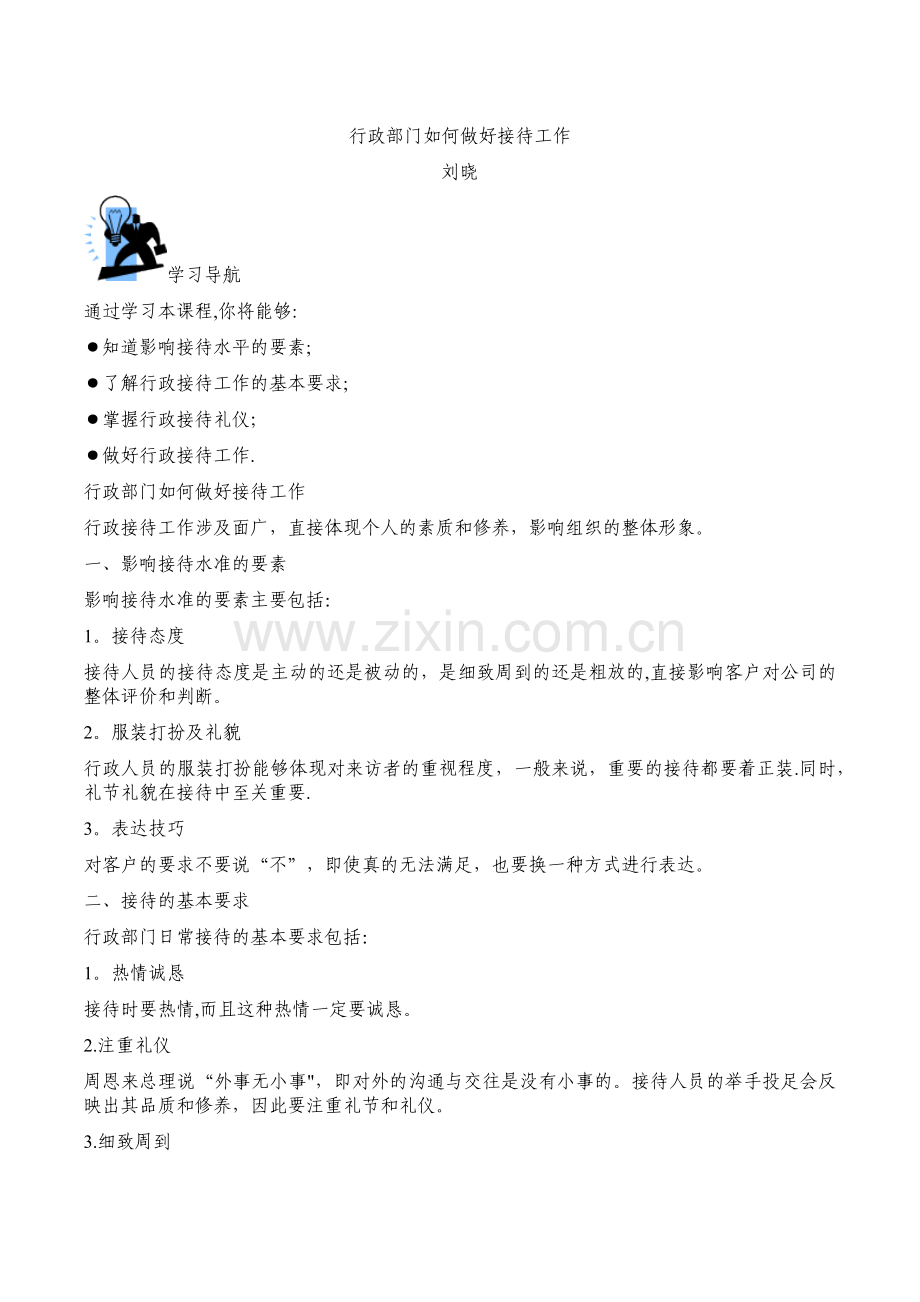 行政部门如何做好接待工作

刘晓

学习导航

通过学习本课程,你将能够:

• 知道影响接待水平的要素;

• 了解行政接待工作的基本要求;

• 掌握行政接待礼仪;

• 做好行政接待工作.

行政部门如何做好接待工作

行政接待工作涉及面广，直接体现个人的素质和修养，影响组织的整体形象。

一、影响接待水准的要素

影响接待水准的要素主要包括:

1。接待态度

接待人员的接待态度是主动的还是被动的，是细致周到的还是粗放的,直接影响客户对公司的整体评价和判断。

2。服装打扮及礼貌

行政人员的服装打扮能够体现对来访者的重视程度，一般来说，重要的接待都要着正装.同时,礼节礼貌在接待中至关重要.

3。表达技巧

对客户的要求不要说“不”，即使真的无法满足，也要换一种方式进行表达。

二、接待的基本要求

行政部门日常接待的基本要求包括:

1。热情诚恳

接待时要热情,而且这种热情一定要诚恳。

2.注重礼仪

周恩来总理说“外事无小事”，即对外的沟通与交往是没有小事的。接待人员的举手投足会反映出其品质和修养，因此要注重礼节和礼仪。

3.细致周到

www.zixin.com.cn